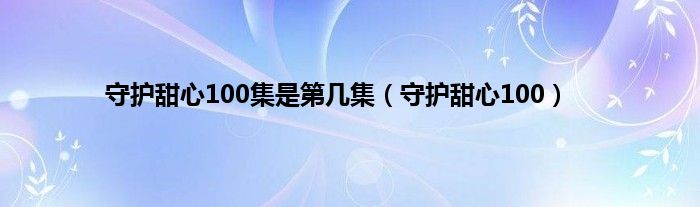 守护甜心100集是第几集（守护甜心100）